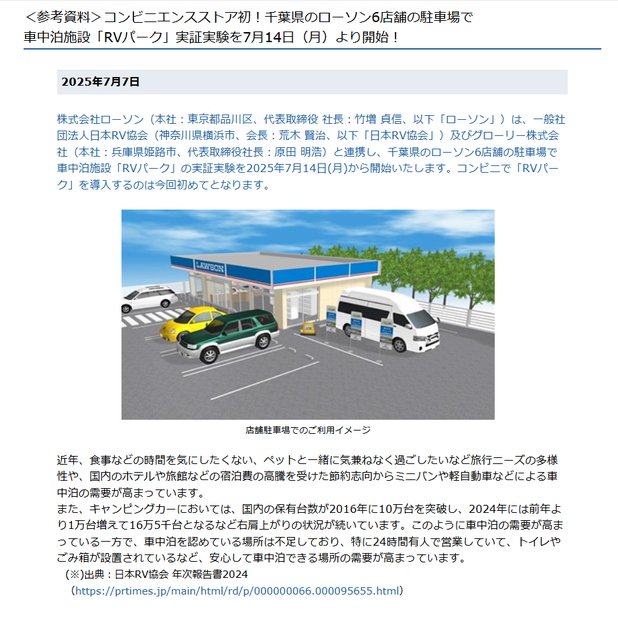 ＜参考資料＞コンビニエンスストア初！千葉県のローソン6店舗の駐車場で車中泊施設「RVパーク」実証実験を7月14日（月）より開始！

2025年7月7日

株式会社ローソン（本社：東京都品川区、代表取締役 社長：竹増 貞信、以下「ローソン」）は、一般社団法人日本RV協会（神奈川県横浜市、会長：荒木 賢治、以下「日本RV協会」）及びグローリー株式会社（本社：兵庫県姫路市、代表取締役社長：原田 明浩）と連携し、千葉県のローソン6店舗の駐車場で車中泊施設「RVパーク」の実証実験を2025年7月14日(月)から開始いたします。コンビニで「RVパーク」を導入するのは今回初めてとなります。

LAWSON

店舗駐車場でのご利用イメージ

近年、食事などの時間を気にしたくない、ペットと一緒に気兼ねなく過ごしたいなど旅行ニーズの多様性や、国内のホテルや旅館などの宿泊費の高騰を受けた節約志向からミニバンや軽自動車などによる車中泊の需要が高まっています。
また、キャンピングカーにおいては、国内の保有台数が2016年に10万台を突破し、2024年には前年より1万台増えて16万5千台となるなど右肩上がりの状況が続いています。このように車中泊の需要が高まっている一方で、車中泊を認めている場所は不足しており、特に24時間有人で営業していて、トイレやごみ箱が設置されているなど、安心して車中泊できる場所の需要が高まっています。
(※)出典：日本RV協会 年次報告書2024
（https://prtimes.jp/main/html/rd/p/000000066.000095655.html）